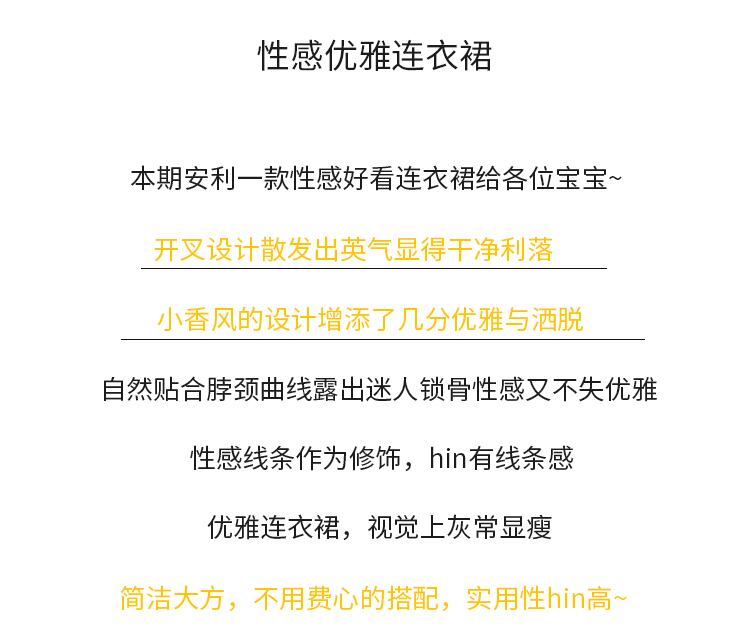 性感优雅连衣裙

本期安利一款性感好看连衣裙给各位宝宝~

开叉设计散发出英气显得干净利落

小香风的设计增添了几分优雅与洒脱

自然贴合脖颈曲线露出迷人锁骨性感又不失优雅

性感线条作为修饰，hin有线条感

优雅连衣裙，视觉上灰常显瘦

简洁大方，不用费心的搭配，实用性hin高~